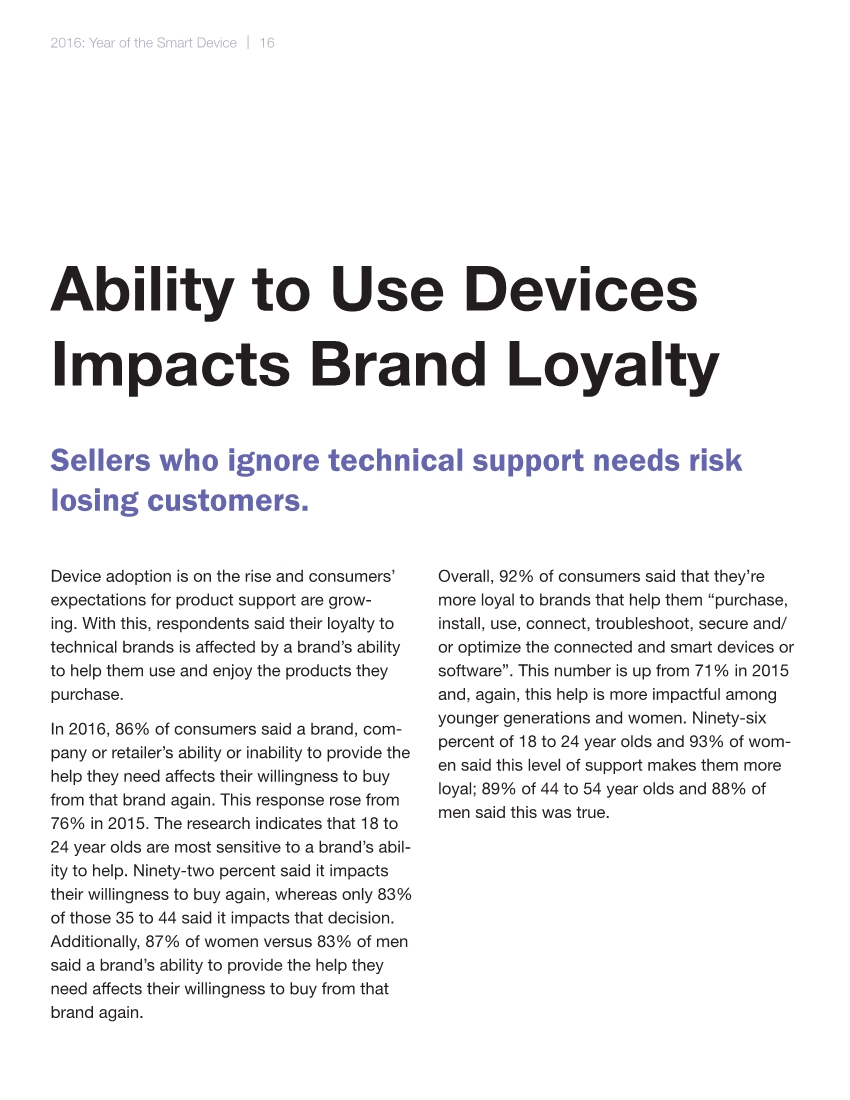 2016: Year of the Smart Device | 16

Ability to Use Devices Impacts Brand Loyalty

Sellers who ignore technical support needs risk losing customers.

Device adoption is on the rise and consumers' expectations for product support are growing. With this, respondents said their loyalty to technical brands is affected by a brand's ability to help them use and enjoy the products they purchase.

In 2016, 86% of consumers said a brand, company or retailer's ability or inability to provide the help they need affects their willingness to buy from that brand again. This response rose from 76% in 2015. The research indicates that 18 to 24 year olds are most sensitive to a brand's ability to help. Ninety-two percent said it impacts their willingness to buy again, whereas only 83% of those 35 to 44 said it impacts that decision. Additionally, 87% of women versus 83% of men said a brand's ability to provide the help they need affects their willingness to buy from that brand again.

Overall, 92% of consumers said that they're more loyal to brands that help them "purchase, install, use, connect, troubleshoot, secure and/or optimize the connected and smart devices or software". This number is up from 71% in 2015 and, again, this help is more impactful among younger generations and women. Ninety-six percent of 18 to 24 year olds and 93% of women said this level of support makes them more loyal; 89% of 44 to 54 year olds and 88% of men said this was true.